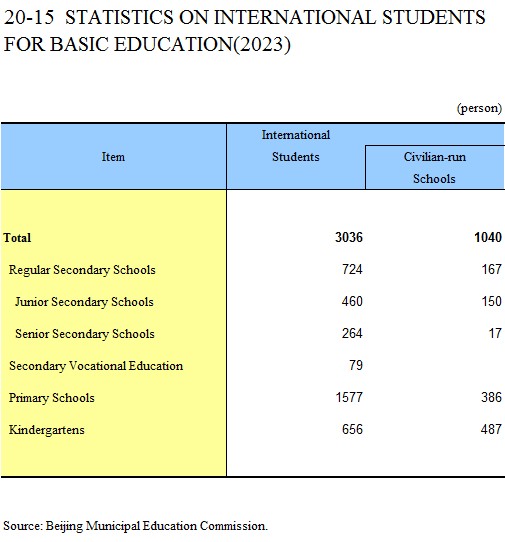 20-15 STATISTICS ON INTERNATIONAL STUDENTS FOR BASIC EDUCATION(2023)

(person)

| Item | International Students | Civilian-run Schools |
|---|---|---|
| Total | 3036 | 1040 |
| Regular Secondary Schools | 724 | 167 |
| Junior Secondary Schools | 460 | 150 |
| Senior Secondary Schools | 264 | 17 |
| Secondary Vocational Education | 79 | |
| Primary Schools | 1577 | 386 |
| Kindergartens | 656 | 487 |

Source: Beijing Municipal Education Commission.